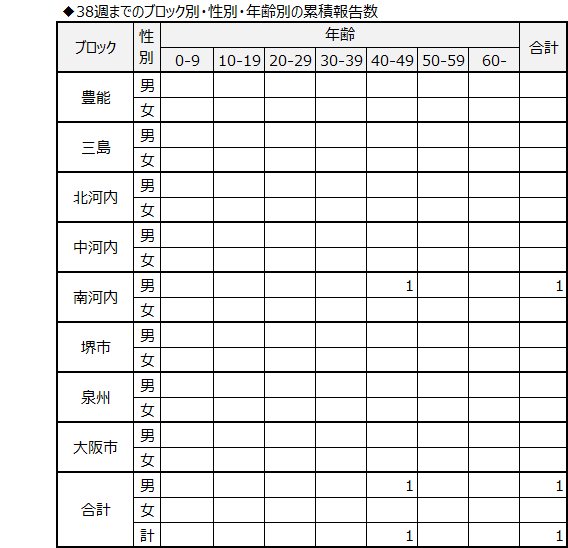 ◆38週までのブロック別・性別・年齢別の累積報告数

| ブロック | 性別 | 年齢 | | | | | | | 合計 |
|---|---|---|---|---|---|---|---|---|---|
| | | 0-9 | 10-19 | 20-29 | 30-39 | 40-49 | 50-59 | 60- | |
| 豊能 | 男 | | | | | | | | |
| | 女 | | | | | | | | |
| 三島 | 男 | | | | | | | | |
| | 女 | | | | | | | | |
| 北河内 | 男 | | | | | | | | |
| | 女 | | | | | | | | |
| 中河内 | 男 | | | | | | | | |
| | 女 | | | | | | | | |
| 南河内 | 男 | | | | | 1 | | | 1 |
| | 女 | | | | | | | | |
| 堺市 | 男 | | | | | | | | |
| | 女 | | | | | | | | |
| 泉州 | 男 | | | | | | | | |
| | 女 | | | | | | | | |
| 大阪市 | 男 | | | | | | | | |
| | 女 | | | | | | | | |
| 合計 | 男 | | | | | 1 | | | 1 |
| | 女 | | | | | | | | |
| | 計 | | | | | 1 | | | 1 |